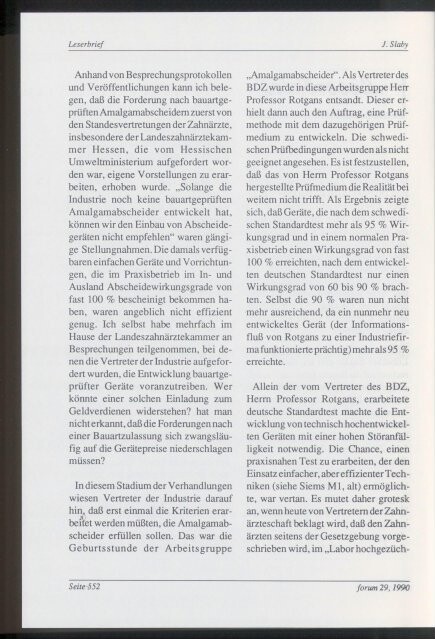 Leserbrief

J. Slaby

Anhand von Besprechungsprotokollen und Veröffentlichungen kann ich belegen, daß die Forderung nach bauartgeprüften Amalgamabscheidern zuerst von den Standesvertretungen der Zahnärzte, insbesondere der Landeszahnärztekammer Hessen, die vom Hessischen Umweltministerium aufgefordert worden war, eigene Vorstellungen zu erarbeiten, erhoben wurde. „Solange die Industrie noch keine bauartgeprüften Amalgamabscheider entwickelt hat, können wir den Einbau von Abscheidegeräten nicht empfehlen" waren gängige Stellungnahmen. Die damals verfügbaren einfachen Geräte und Vorrichtungen, die im Praxisbetrieb im In- und Ausland Abscheidewirkungsgrade von fast 100 % bescheinigt bekommen haben, waren angeblich nicht effizient genug. Ich selbst habe mehrfach im Hause der Landeszahnärztekammer an Besprechungen teilgenommen, bei denen die Vertreter der Industrie aufgefordert wurden, die Entwicklung bauartgeprüfter Geräte voranzutreiben. Wer könnte einer solchen Einladung zum Geldverdienen widerstehen? hat man nicht erkannt, daß die Forderungen nach einer Bauartzulassung sich zwangsläufig auf die Gerätepreise niederschlagen müssen?

In diesem Stadium der Verhandlungen wiesen Vertreter der Industrie darauf hin, daß erst einmal die Kriterien erarbeitet werden müßten, die Amalgamabscheider erfüllen sollen. Das war die Geburtsstunde der Arbeitsgruppe „Amalgamabscheider". Als Vertreter des BDZ wurde in diese Arbeitsgruppe Herr Professor Rotgans entsandt. Dieser erhielt dann auch den Auftrag, eine Prüfmethode mit dem dazugehörigen Prüfmedium zu entwickeln. Die schwedischen Prüfbedingungen wurden als nicht geeignet angesehen. Es ist festzustellen, daß das von Herrn Professor Rotgans hergestellte Prüfmedium die Realität bei weitem nicht trifft. Als Ergebnis zeigte sich, daß Geräte, die nach dem schwedischen Standardtest mehr als 95 % Wirkungsgrad und in einem normalen Praxisbetrieb einen Wirkungsgrad von fast 100 % erreichten, nach dem entwickelten deutschen Standardtest nur einen Wirkungsgrad von 60 bis 90 % brachten. Selbst die 90 % waren nun nicht mehr ausreichend, da ein nunmehr neu entwickeltes Gerät (der Informationsfluß von Rotgans zu einer Industriefirma funktionierte prächtig) mehr als 95 % erreichte.

Allein der vom Vertreter des BDZ, Herrn Professor Rotgans, erarbeitete deutsche Standardtest machte die Entwicklung von technisch hochentwickelten Geräten mit einer hohen Störanfälligkeit notwendig. Die Chance, einen praxisnahen Test zu erarbeiten, der den Einsatz einfacher, aber effizienter Techniken (siehe Siems M1, alt) ermöglichte, war vertan. Es mutet daher grotesk an, wenn heute von Vertretern der Zahnärzteschaft beklagt wird, daß den Zahnärzten seitens der Gesetzgebung vorgeschrieben wird, im „Labor hochgezüch-

Seite 552

forum 29, 1990